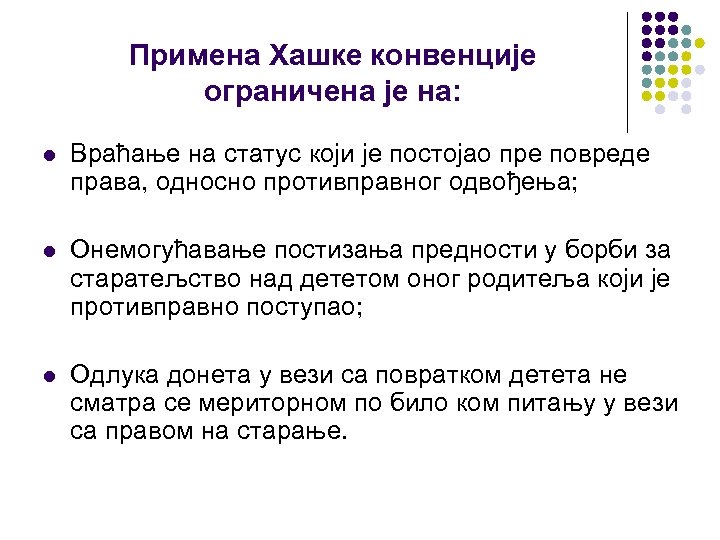 Примена Хашке конвенције
ограничена је на:

• Враћање на статус који је постојао пре повреде права, односно противправног одвођења;

• Онемогућавање постизања предности у борби за старатељство над дететом оног родитеља који је противправно поступао;

• Одлука донета у вези са повратком детета не сматра се мериторном по било ком питању у вези са правом на старање.